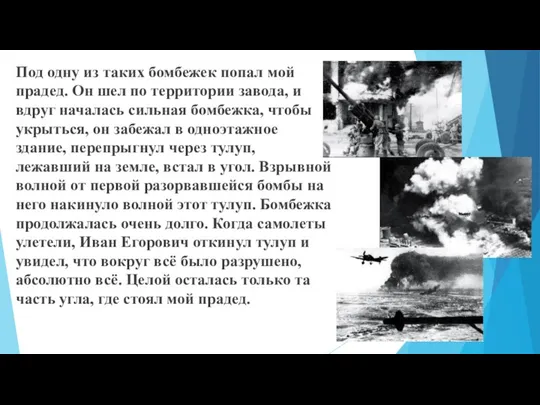 Под одну из таких бомбежек попал мой прадед. Он шел по территории завода, и вдруг началась сильная бомбежка, чтобы укрыться, он забежал в одноэтажное здание, перепрыгнул через тулуп, лежавший на земле, встал в угол. Взрывной волной от первой разорвавшейся бомбы на него накинуло волной этот тулуп. Бомбежка продолжалась очень долго. Когда самолеты улетели, Иван Егорович откинул тулуп и увидел, что вокруг всё было разрушено, абсолютно всё. Целой осталась только та часть угла, где стоял мой прадед.